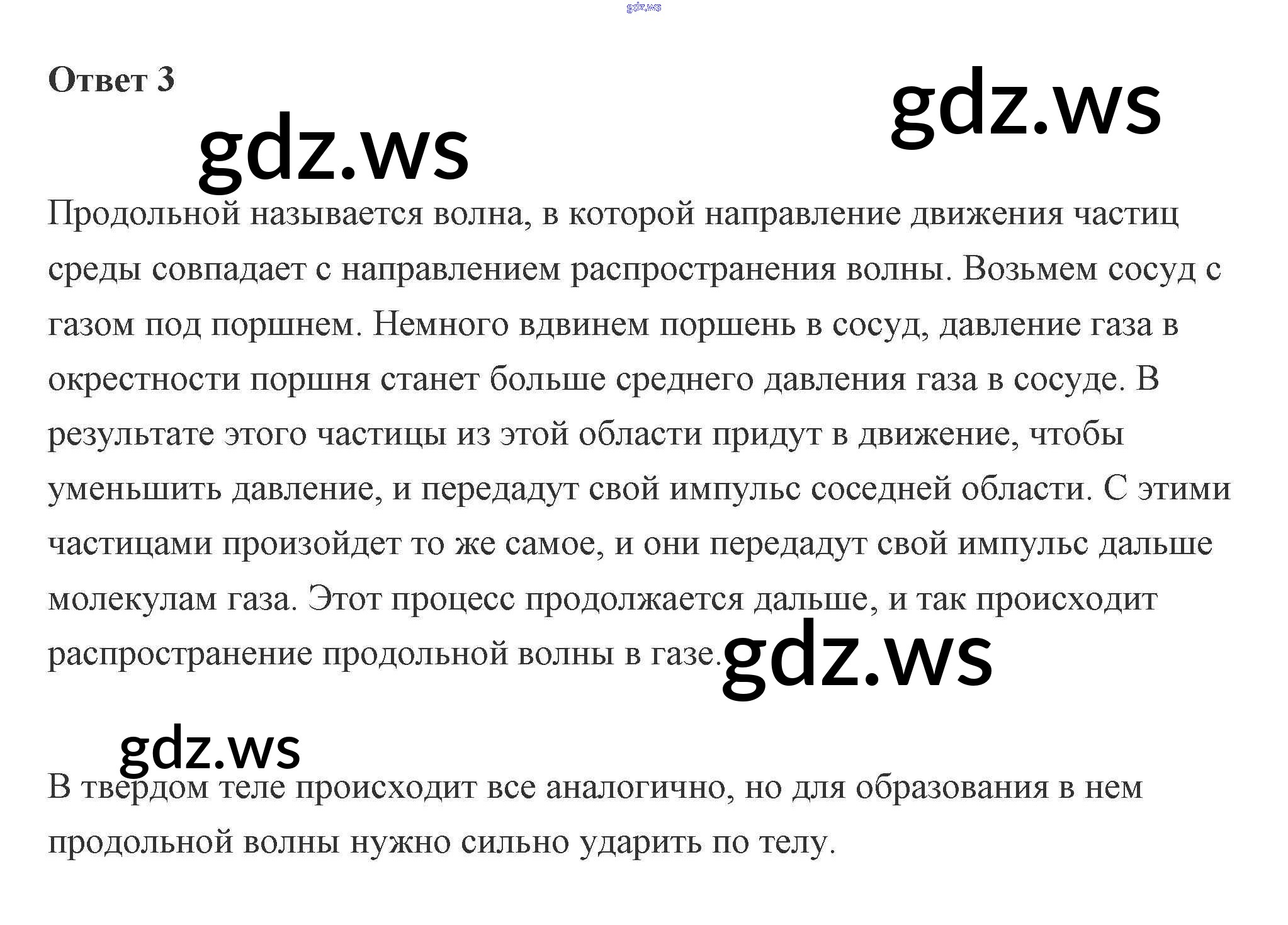 Ответ 3

Продольной называется волна, в которой направление движения частиц среды совпадает с направлением распространения волны. Возьмем сосуд с газом под поршнем. Немного вдвинем поршень в сосуд, давление газа в окрестности поршня станет больше среднего давления газа в сосуде. В результате этого частицы из этой области придут в движение, чтобы уменьшить давление, и передадут свой импульс соседней области. С этими частицами произойдет то же самое, и они передадут свой импульс дальше молекулам газа. Этот процесс продолжается дальше, и так происходит распространение продольной волны в газе.

В твердом теле происходит все аналогично, но для образования в нем продольной волны нужно сильно ударить по телу.

gdz.ws